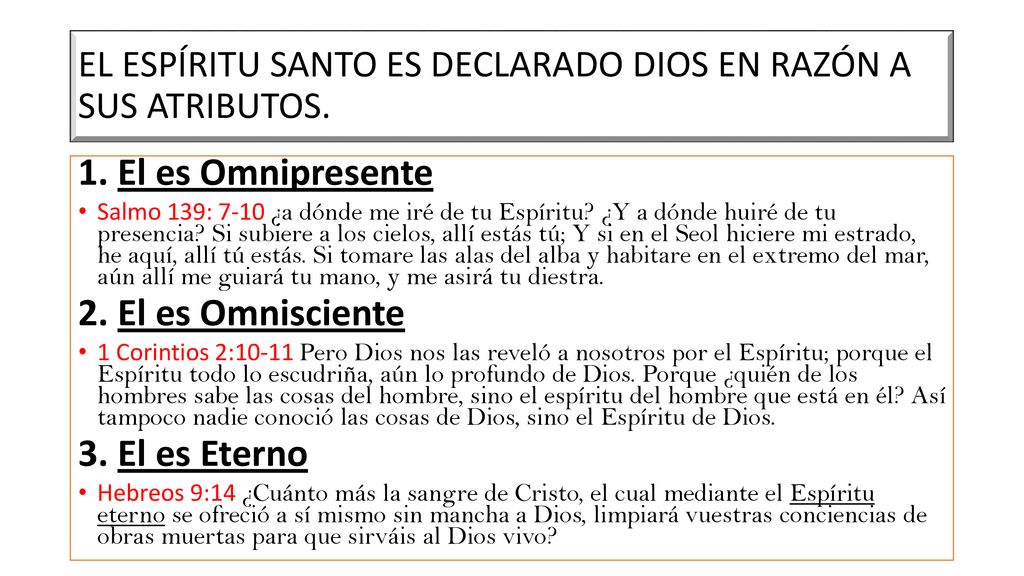 EL ESPÍRITU SANTO ES DECLARADO DIOS EN RAZÓN A SUS ATRIBUTOS.

1. El es Omnipresente

• Salmo 139: 7-10 ¿a dónde me iré de tu Espíritu? ¿Y a dónde huiré de tu presencia? Si subiere a los cielos, allí estás tú; Y si en el Seol hiciere mi estrado, he aquí, allí tú estás. Si tomare las alas del alba y habitare en el extremo del mar, aún allí me guiará tu mano, y me asirá tu diestra.

2. El es Omnisciente

• 1 Corintios 2:10-11 Pero Dios nos las reveló a nosotros por el Espíritu; porque el Espíritu todo lo escudriña, aún lo profundo de Dios. Porque ¿quién de los hombres sabe las cosas del hombre, sino el espíritu del hombre que está en él? Así tampoco nadie conoció las cosas de Dios, sino el Espíritu de Dios.

3. El es Eterno

• Hebreos 9:14 ¿Cuánto más la sangre de Cristo, el cual mediante el Espíritu eterno se ofreció a sí mismo sin mancha a Dios, limpiará vuestras conciencias de obras muertas para que sirváis al Dios vivo?